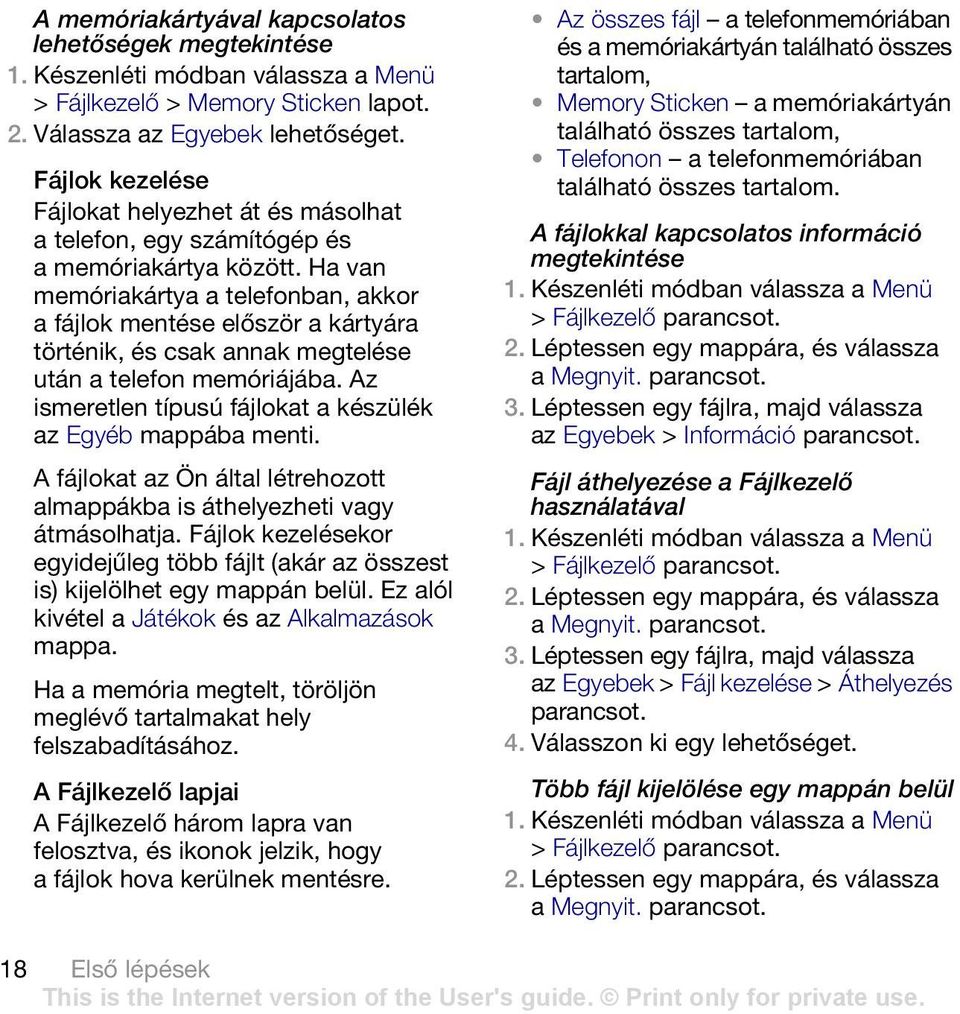 A memóriakártyával kapcsolatos lehetőségek megtekintése
1. Készenléti módban válassza a Menü > Fájlkezelő > Memory Sticken lapot.
2. Válassza az Egyebek lehetőséget.

Fájlok kezelése
Fájlokat helyezhet át és másolhat a telefon, egy számítógép és a memóriakártya között. Ha van memóriakártya a telefonban, akkor a fájlok mentése először a kártyára történik, és csak annak megtelése után a telefon memóriájába. Az ismeretlen típusú fájlokat a készülék az Egyéb mappába menti.

A fájlokat az Ön által létrehozott almappákba is áthelyezheti vagy átmásolhatja. Fájlok kezelésekor egyidejűleg több fájlt (akár az összest is) kijelölhet egy mappán belül. Ez alól kivétel a Játékok és az Alkalmazások mappa.

Ha a memória megtelt, töröljön meglévő tartalmakat hely felszabadításához.

A Fájlkezelő lapjai
A Fájlkezelő három lapra van felosztva, és ikonok jelzik, hogy a fájlok hova kerülnek mentésre.

• Az összes fájl – a telefonmemóriában és a memóriakártyán található összes tartalom,
• Memory Sticken – a memóriakártyán található összes tartalom,
• Telefonon – a telefonmemóriában található összes tartalom.

A fájlokkal kapcsolatos információ megtekintése
1. Készenléti módban válassza a Menü > Fájlkezelő parancsot.
2. Léptessen egy mappára, és válassza a Megnyit. parancsot.
3. Léptessen egy fájlra, majd válassza az Egyebek > Információ parancsot.

Fájl áthelyezése a Fájlkezelő használatával
1. Készenléti módban válassza a Menü > Fájlkezelő parancsot.
2. Léptessen egy mappára, és válassza a Megnyit. parancsot.
3. Léptessen egy fájlra, majd válassza az Egyebek > Fájl kezelése > Áthelyezés parancsot.
4. Válasszon ki egy lehetőséget.

Több fájl kijelölése egy mappán belül
1. Készenléti módban válassza a Menü > Fájlkezelő parancsot.
2. Léptessen egy mappára, és válassza a Megnyit. parancsot.

18 Első lépések
This is the Internet version of the User's guide. © Print only for private use.